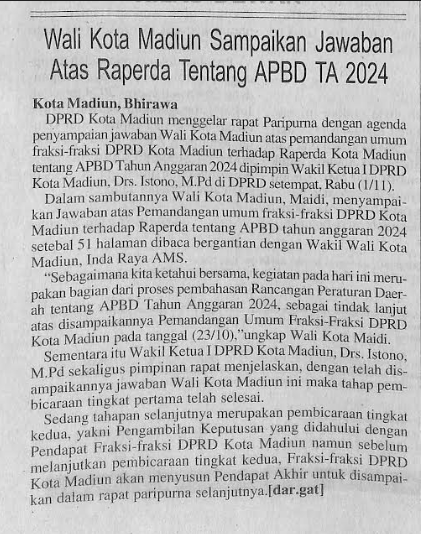 Wali Kota Madiun Sampaikan Jawaban Atas Raperda Tentang APBD TA 2024

Kota Madiun, Bhirawa

DPRD Kota Madiun menggelar rapat Paripurna dengan agenda penyampaian jawaban Wali Kota Madiun atas pemandangan umum fraksi-fraksi DPRD Kota Madiun terhadap Raperda Kota Madiun tentang APBD Tahun Anggaran 2024 dipimpin Wakil Ketua I DPRD Kota Madiun, Drs. Istono, M.Pd di DPRD setempat, Rabu (1/11).

Dalam sambutannya Wali Kota Madiun, Maidi, menyampaikan Jawaban atas Pemandangan umum fraksi-fraksi DPRD Kota Madiun terhadap Raperda tentang APBD tahun anggaran 2024 setebal 51 halaman dibaca bergantian dengan Wakil Wali Kota Madiun, Inda Raya AMS.

"Sebagaimana kita ketahui bersama, kegiatan pada hari ini merupakan bagian dari proses pembahasan Rancangan Peraturan Daerah tentang APBD Tahun Anggaran 2024, sebagai tindak lanjut atas disampaikannya Pemandangan Umum Fraksi-Fraksi DPRD Kota Madiun pada tanggal (23/10),"ungkap Wali Kota Maidi.

Sementara itu Wakil Ketua I DPRD Kota Madiun, Drs. Istono, M.Pd sekaligus pimpinan rapat menjelaskan, dengan telah disampaikannya jawaban Wali Kota Madiun ini maka tahap pembicaraan tingkat pertama telah selesai.

Sedang tahapan selanjutnya merupakan pembicaraan tingkat kedua, yakni Pengambilan Keputusan yang didahului dengan Pendapat Fraksi-fraksi DPRD Kota Madiun namun sebelum melanjutkan pembicaraan tingkat kedua, Fraksi-fraksi DPRD Kota Madiun akan menyusun Pendapat Akhir untuk disampaikan dalam rapat paripurna selanjutnya.[dar.gat]